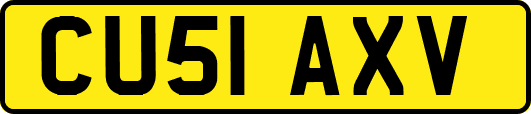 CU51 AXV